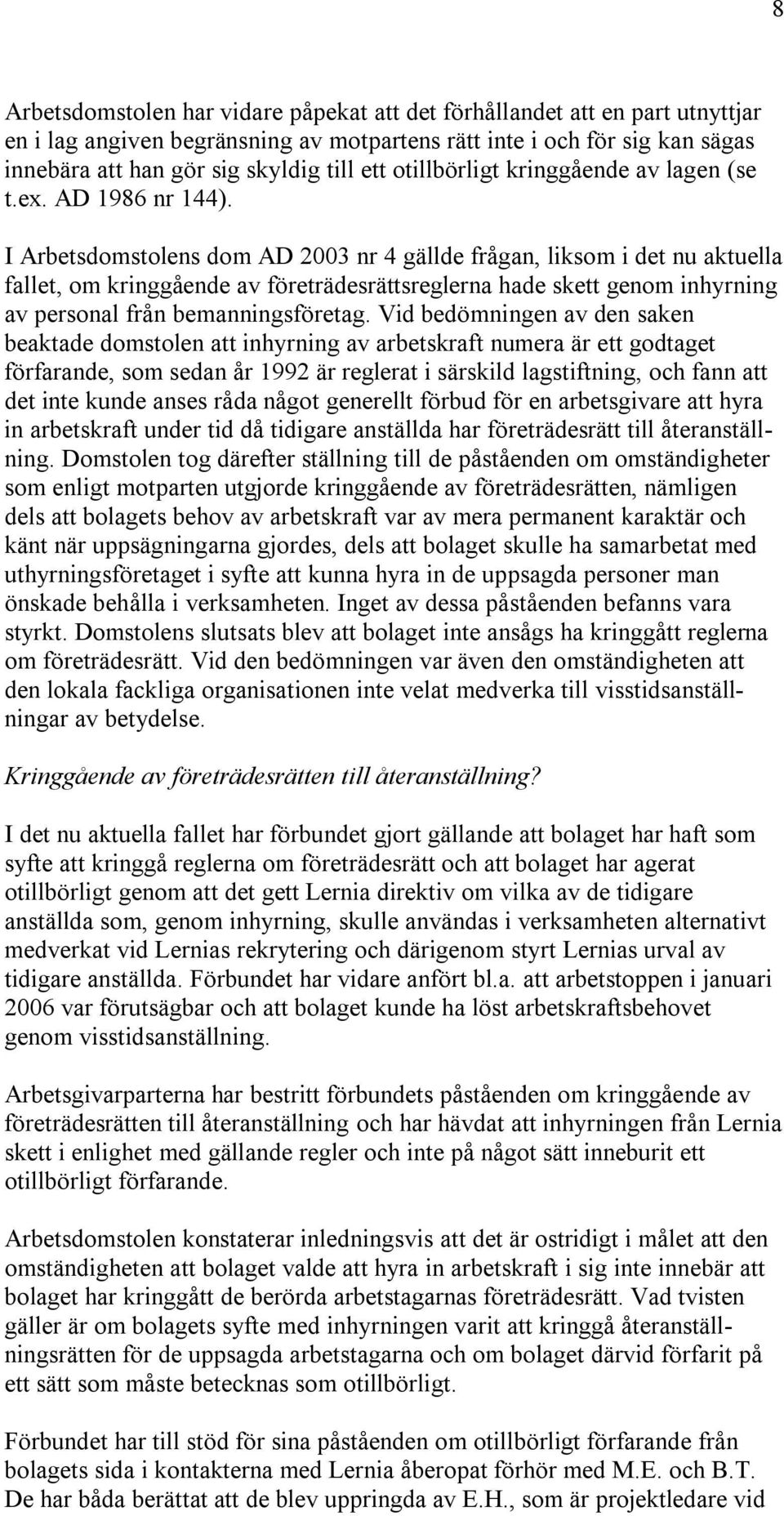 8

Arbetsdomstolen har vidare påpekat att det förhållandet att en part utnyttjar en i lag angiven begränsning av motpartens rätt inte i och för sig kan sägas innebära att han gör sig skyldig till ett otillbörligt kringgående av lagen (se t.ex. AD 1986 nr 144).

I Arbetsdomstolens dom AD 2003 nr 4 gällde frågan, liksom i det nu aktuella fallet, om kringgående av företrädesrättsreglerna hade skett genom inhyrning av personal från bemanningsföretag. Vid bedömningen av den saken beaktade domstolen att inhyrning av arbetskraft numera är ett godtaget förfarande, som sedan år 1992 är reglerat i särskild lagstiftning, och fann att det inte kunde anses råda något generellt förbud för en arbetsgivare att hyra in arbetskraft under tid då tidigare anställda har företrädesrätt till återanställning. Domstolen tog därefter ställning till de påståenden om omständigheter som enligt motparten utgjorde kringgående av företrädesrätten, nämligen dels att bolagets behov av arbetskraft var av mera permanent karaktär och känt när uppsägningarna gjordes, dels att bolaget skulle ha samarbetat med uthyrningsföretaget i syfte att kunna hyra in de uppsagda personer man önskade behålla i verksamheten. Inget av dessa påståenden befanns vara styrkt. Domstolens slutsats blev att bolaget inte ansågs ha kringgått reglerna om företrädesrätt. Vid den bedömningen var även den omständigheten att den lokala fackliga organisationen inte velat medverka till visstidsanställningar av betydelse.

Kringgående av företrädesrätten till återanställning?

I det nu aktuella fallet har förbundet gjort gällande att bolaget har haft som syfte att kringgå reglerna om företrädesrätt och att bolaget har agerat otillbörligt genom att det gett Lernia direktiv om vilka av de tidigare anställda som, genom inhyrning, skulle användas i verksamheten alternativt medverkat vid Lernias rekrytering och därigenom styrt Lernias urval av tidigare anställda. Förbundet har vidare anfört bl.a. att arbetstoppen i januari 2006 var förutsägbar och att bolaget kunde ha löst arbetskraftsbehovet genom visstidsanställning.

Arbetsgivarparterna har bestritt förbundets påståenden om kringgående av företrädesrätten till återanställning och har hävdat att inhyrningen från Lernia skett i enlighet med gällande regler och inte på något sätt inneburit ett otillbörligt förfarande.

Arbetsdomstolen konstaterar inledningsvis att det är ostridigt i målet att den omständigheten att bolaget valde att hyra in arbetskraft i sig inte innebär att bolaget har kringgått de berörda arbetstagarnas företrädesrätt. Vad tvisten gäller är om bolagets syfte med inhyrningen varit att kringgå återanställningsrätten för de uppsagda arbetstagarna och om bolaget därvid förfarit på ett sätt som måste betecknas som otillbörligt.

Förbundet har till stöd för sina påståenden om otillbörligt förfarande från bolagets sida i kontakterna med Lernia åberopat förhör med M.E. och B.T. De har båda berättat att de blev uppringda av E.H., som är projektledare vid